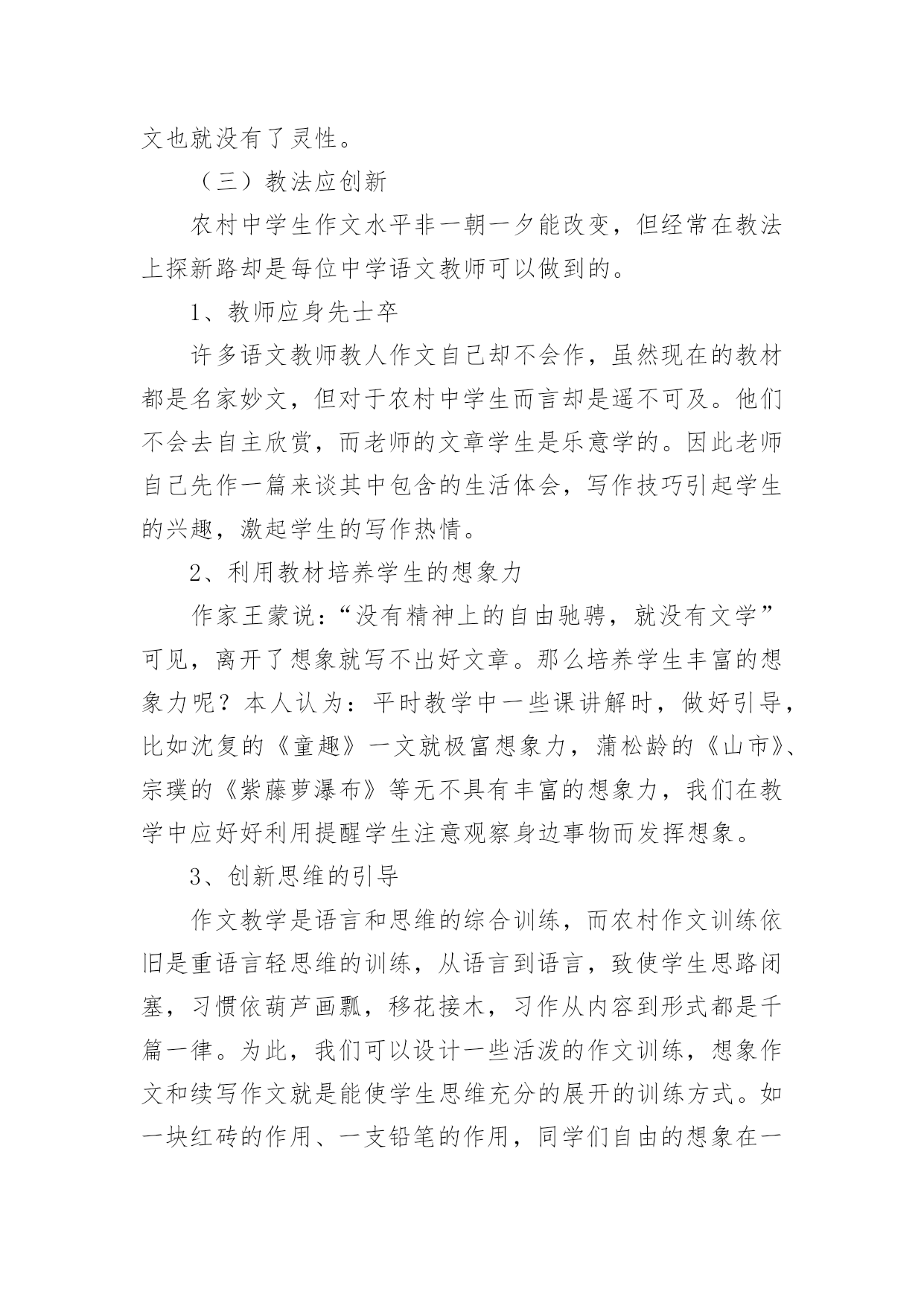 文也就没有了灵性。

（三）教法应创新

农村中学生作文水平非一朝一夕能改变，但经常在教法上探新路却是每位中学语文教师可以做到的。

1、教师应身先士卒

许多语文教师教人作文自己却不会作，虽然现在的教材都是名家妙文，但对于农村中学生而言却是遥不可及。他们不会去自主欣赏，而老师的文章学生是乐意学的。因此老师自己先作一篇来谈其中包含的生活体会，写作技巧引起学生的兴趣，激起学生的写作热情。

2、利用教材培养学生的想象力

作家王蒙说：“没有精神上的自由驰骋，就没有文学”可见，离开了想象就写不出好文章。那么培养学生丰富的想象力呢？本人认为：平时教学中一些课讲解时，做好引导，比如沈复的《童趣》一文就极富想象力，蒲松龄的《山市》、宗璞的《紫藤萝瀑布》等无不具有丰富的想象力，我们在教学中应好好利用提醒学生注意观察身边事物而发挥想象。

3、创新思维的引导

作文教学是语言和思维的综合训练，而农村作文训练依旧是重语言轻思维的训练，从语言到语言，致使学生思路闭塞，习惯依葫芦画瓢，移花接木，习作从内容到形式都是千篇一律。为此，我们可以设计一些活泼的作文训练，想象作文和续写作文就是能使学生思维充分的展开的训练方式。如一块红砖的作用、一支铅笔的作用，同学们自由的想象在一